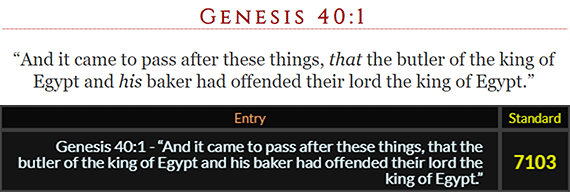 GENESIS 40:1

“And it came to pass after these things, that the butler of the king of Egypt and his baker had offended their lord the king of Egypt.”

| Entry | Standard |
|---|---|
| Genesis 40:1 - “And it came to pass after these things, that the butler of the king of Egypt and his baker had offended their lord the king of Egypt.” | 7103 |